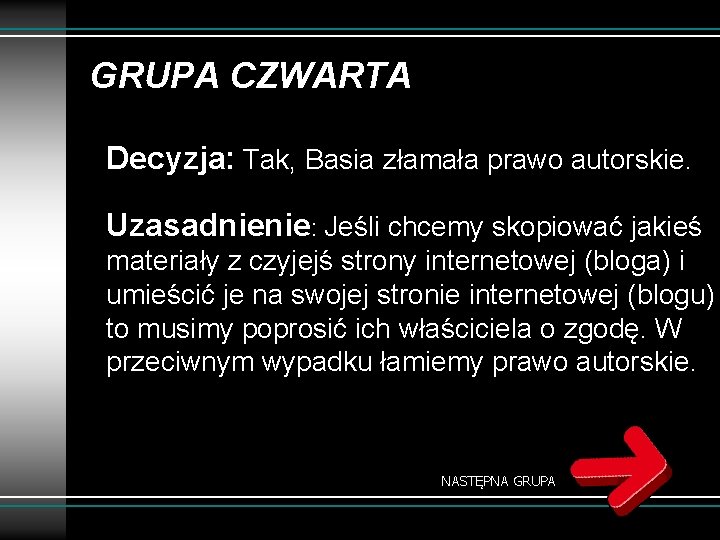 GRUPA CZWARTA

Decyzja: Tak, Basia złamała prawo autorskie.

Uzasadnienie: Jeśli chcemy skopiować jakieś materiały z czyjejś strony internetowej (bloga) i umieścić je na swojej stronie internetowej (blogu) to musimy poprosić ich właściciela o zgodę. W przeciwnym wypadku łamiemy prawo autorskie.

NASTĘPNA GRUPA